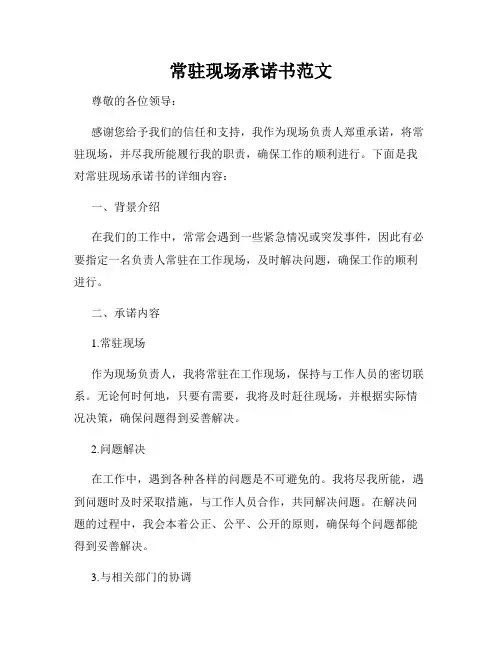 常驻现场承诺书范文

尊敬的各位领导：

感谢您给予我们的信任和支持，我作为现场负责人郑重承诺，将常驻现场，并尽我所能履行我的职责，确保工作的顺利进行。下面是我对常驻现场承诺书的详细内容：

一、背景介绍

在我们的工作中，常常会遇到一些紧急情况或突发事件，因此有必要指定一名负责人常驻在工作现场，及时解决问题，确保工作的顺利进行。

二、承诺内容

1.常驻现场

作为现场负责人，我将常驻在工作现场，保持与工作人员的密切联系。无论何时何地，只要有需要，我将及时赶往现场，并根据实际情况决策，确保问题得到妥善解决。

2.问题解决

在工作中，遇到各种各样的问题是不可避免的。我将尽我所能，遇到问题时及时采取措施，与工作人员合作，共同解决问题。在解决问题的过程中，我会本着公正、公平、公开的原则，确保每个问题都能得到妥善解决。

3.与相关部门的协调